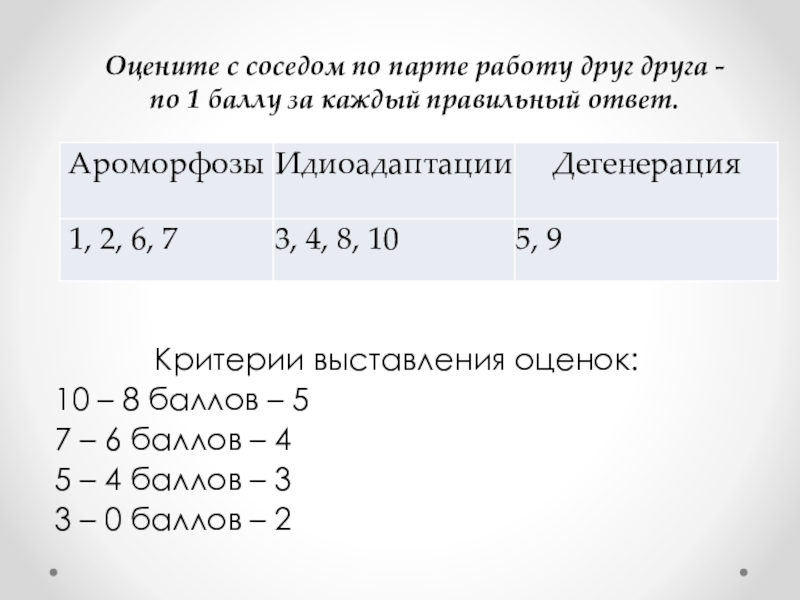 Оцените с соседом по парте работу друг друга - по 1 баллу за каждый правильный ответ.

| Ароморфозы | Идиоадаптации | Дегенерация |
|---|---|---|
| 1, 2, 6, 7 | 3, 4, 8, 10 | 5, 9 |

Критерии выставления оценок:
10 – 8 баллов – 5
7 – 6 баллов – 4
5 – 4 баллов – 3
3 – 0 баллов – 2